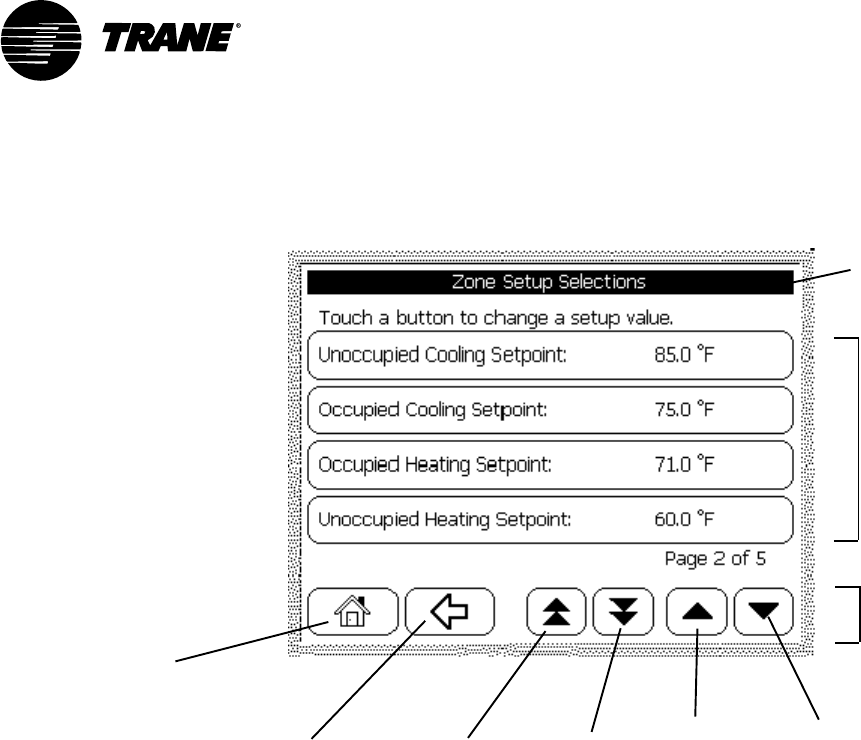 TRANE®

Zone Setup Selections

Touch a button to change a setup value.

Unoccupied Cooling Setpoint: 85.0 °F

Occupied Cooling Setpoint: 75.0 °F

Occupied Heating Setpoint: 71.0 °F

Unoccupied Heating Setpoint: 60.0 °F

Page 2 of 5